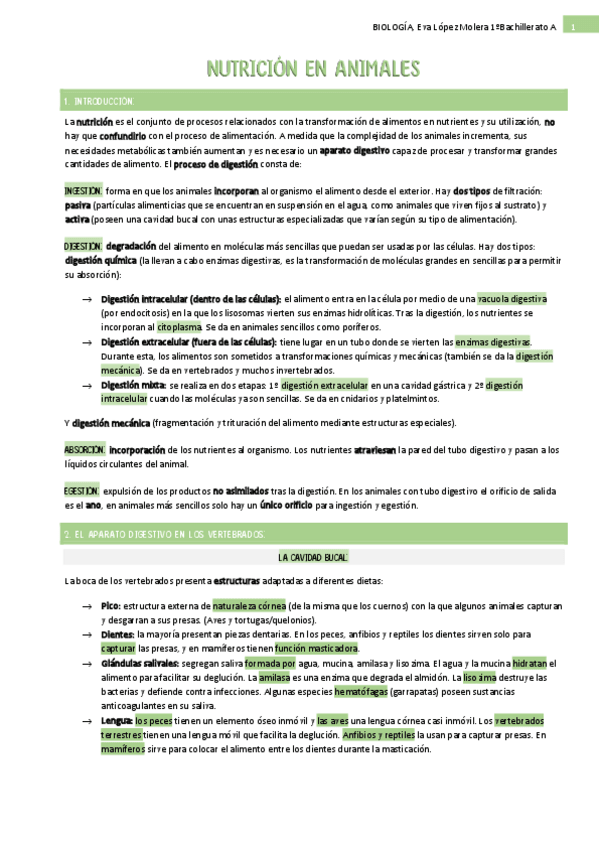 BIOLOGÍA, Eva López Molera 1ºBachillerato A 1

NUTRICIÓN EN ANIMALES

1. INTRODUCCIÓN:

La nutrición es el conjunto de procesos relacionados con la transformación de alimentos en nutrientes y su utilización, no hay que confundirlo con el proceso de alimentación. A medida que la complejidad de los animales incrementa, sus necesidades metabólicas también aumentan y es necesario un aparato digestivo capaz de procesar y transformar grandes cantidades de alimento. El proceso de digestión consta de:

INGESTIÓN: forma en que los animales incorporan al organismo el alimento desde el exterior. Hay dos tipos de filtración: pasiva (partículas alimenticias que se encuentran en suspensión en el agua, como animales que viven fijos al sustrato) y activa (poseen una cavidad bucal con unas estructuras especializadas que varían según su tipo de alimentación).

DIGESTIÓN: degradación del alimento en moléculas más sencillas que puedan ser usadas por las células. Hay dos tipos: digestión química (la llevan a cabo enzimas digestivas, es la transformación de moléculas grandes en sencillas para permitir su absorción):

→ Digestión intracelular (dentro de las células): el alimento entra en la célula por medio de una vacuola digestiva (por endocitosis) en la que los lisosomas vierten sus enzimas hidrolíticas. Tras la digestión, los nutrientes se incorporan al citoplasma. Se da en animales sencillos como poríferos.
→ Digestión extracelular (fuera de las células): tiene lugar en un tubo donde se vierten las enzimas digestivas. Durante esta, los alimentos son sometidos a transformaciones químicas y mecánicas (también se da la digestión mecánica). Se da en vertebrados y muchos invertebrados.
→ Digestión mixta: se realiza en dos etapas: 1º digestión extracelular en una cavidad gástrica y 2º digestión intracelular cuando las moléculas ya son sencillas. Se da en cnidarios y platelmintos.

Y digestión mecánica (fragmentación y trituración del alimento mediante estructuras especiales).

ABSORCIÓN: incorporación de los nutrientes al organismo. Los nutrientes atraviesan la pared del tubo digestivo y pasan a los líquidos circulantes del animal.

EGESTIÓN: expulsión de los productos no asimilados tras la digestión. En los animales con tubo digestivo el orificio de salida es el ano, en animales más sencillos solo hay un único orificio para ingestión y egestión.

2. EL APARATO DIGESTIVO EN LOS VERTEBRADOS:

LA CAVIDAD BUCAL:

La boca de los vertebrados presenta estructuras adaptadas a diferentes dietas:

→ Pico: estructura externa de naturaleza córnea (de la misma que los cuernos) con la que algunos animales capturan y desgarran a sus presas. (Aves y tortugas/quelonios).
→ Dientes: la mayoría presentan piezas dentarias. En los peces, anfibios y reptiles los dientes sirven solo para capturar las presas, y en mamíferos tienen función masticadora.
→ Glándulas salivales: segregan saliva formada por agua, mucina, amilasa y lisozima. El agua y la mucina hidratan el alimento para facilitar su deglución. La amilasa es una enzima que degrada el almidón. La lisozima destruye las bacterias y defiende contra infecciones. Algunas especies hematófagas (garrapatas) poseen sustancias anticoagulantes en su saliva.
→ Lengua: los peces tienen un elemento óseo inmóvil y las aves una lengua córnea casi inmóvil. Los vertebrados terrestres tienen una lengua móvil que facilita la deglución. Anfibios y reptiles la usan para capturar presas. En mamíferos sirve para colocar el alimento entre los dientes durante la masticación.